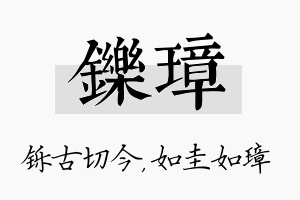 鑠璋

铄古切今，如圭如璋